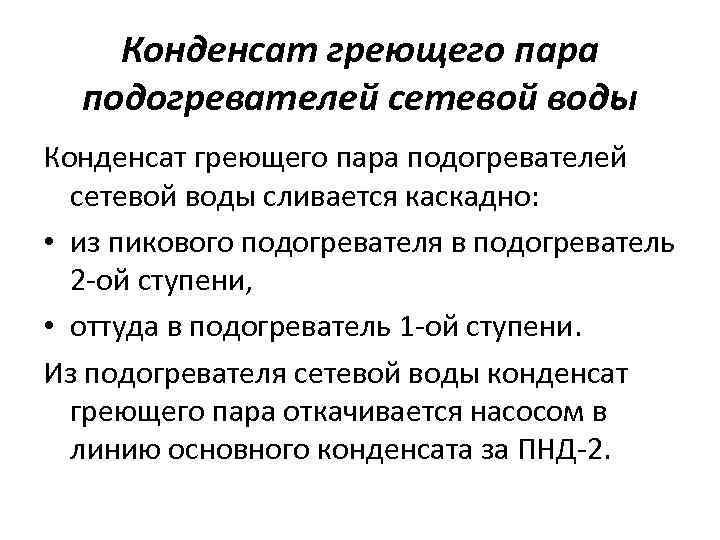 Конденсат греющего пара подогревателей сетевой воды

Конденсат греющего пара подогревателей сетевой воды сливается каскадно:

• из пикового подогревателя в подогреватель 2-ой ступени,

• оттуда в подогреватель 1-ой ступени.

Из подогревателя сетевой воды конденсат греющего пара откачивается насосом в линию основного конденсата за ПНД-2.